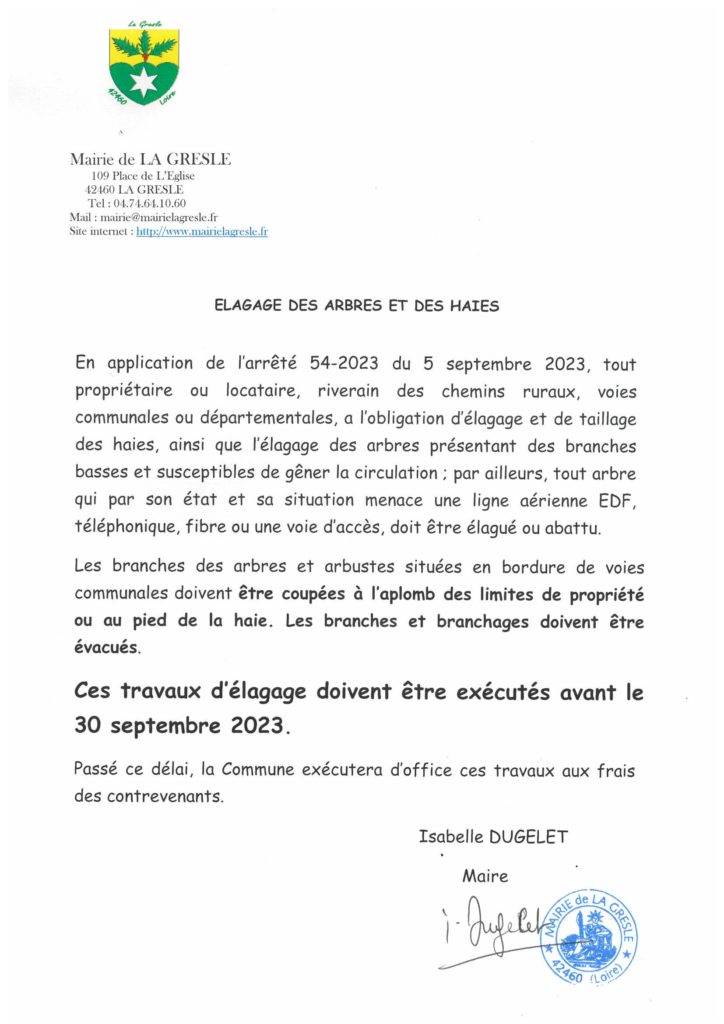 La Gresle
42460 Loire

Mairie de LA GRESLE
109 Place de L'Eglise
42460 LA GRESLE
Tel : 04.74.64.10.60
Mail : mairie@mairielagresle.fr
Site internet : http://www.mairielagresle.fr

ELAGAGE DES ARBRES ET DES HAIES

En application de l'arrêté 54-2023 du 5 septembre 2023, tout propriétaire ou locataire, riverain des chemins ruraux, voies communales ou départementales, a l'obligation d'élagage et de taillage des haies, ainsi que l'élagage des arbres présentant des branches basses et susceptibles de gêner la circulation ; par ailleurs, tout arbre qui par son état et sa situation menace une ligne aérienne EDF, téléphonique, fibre ou une voie d'accès, doit être élagué ou abattu.

Les branches des arbres et arbustes situées en bordure de voies communales doivent être coupées à l'aplomb des limites de propriété ou au pied de la haie. Les branches et branchages doivent être évacués.

Ces travaux d'élagage doivent être exécutés avant le 30 septembre 2023.

Passé ce délai, la Commune exécutera d'office ces travaux aux frais des contrevenants.

Isabelle DUGELET

Maire

I. Dugelet

MAIRIE de LA GRESLE
42460 (Loire)